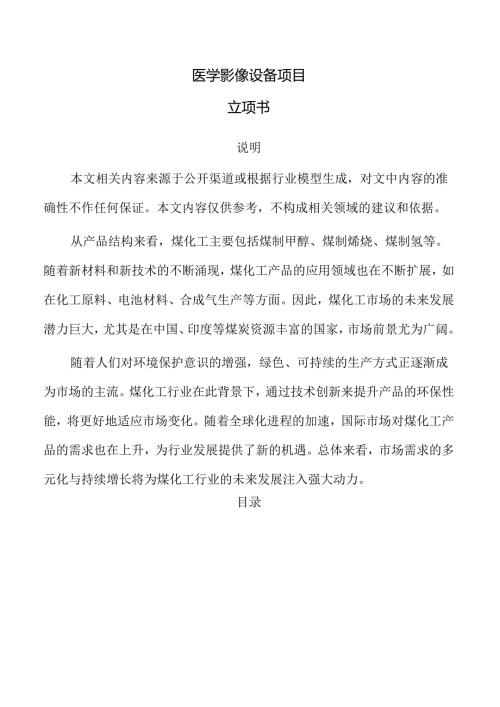 医学影像设备项目

立项书

说明

本文相关内容来源于公开渠道或根据行业模型生成，对文中内容的准确性不作任何保证。本文内容仅供参考，不构成相关领域的建议和依据。

从产品结构来看，煤化工主要包括煤制甲醇、煤制烯烧、煤制氢等。随着新材料和新技术的不断涌现，煤化工产品的应用领域也在不断扩展，如在化工原料、电池材料、合成气生产等方面。因此，煤化工市场的未来发展潜力巨大，尤其是在中国、印度等煤炭资源丰富的国家，市场前景尤为广阔。

随着人们对环境保护意识的增强，绿色、可持续的生产方式正逐渐成为市场的主流。煤化工行业在此背景下，通过技术创新来提升产品的环保性能，将更好地适应市场变化。随着全球化进程的加速，国际市场对煤化工产品的需求也在上升，为行业发展提供了新的机遇。总体来看，市场需求的多元化与持续增长将为煤化工行业的未来发展注入强大动力。

目录